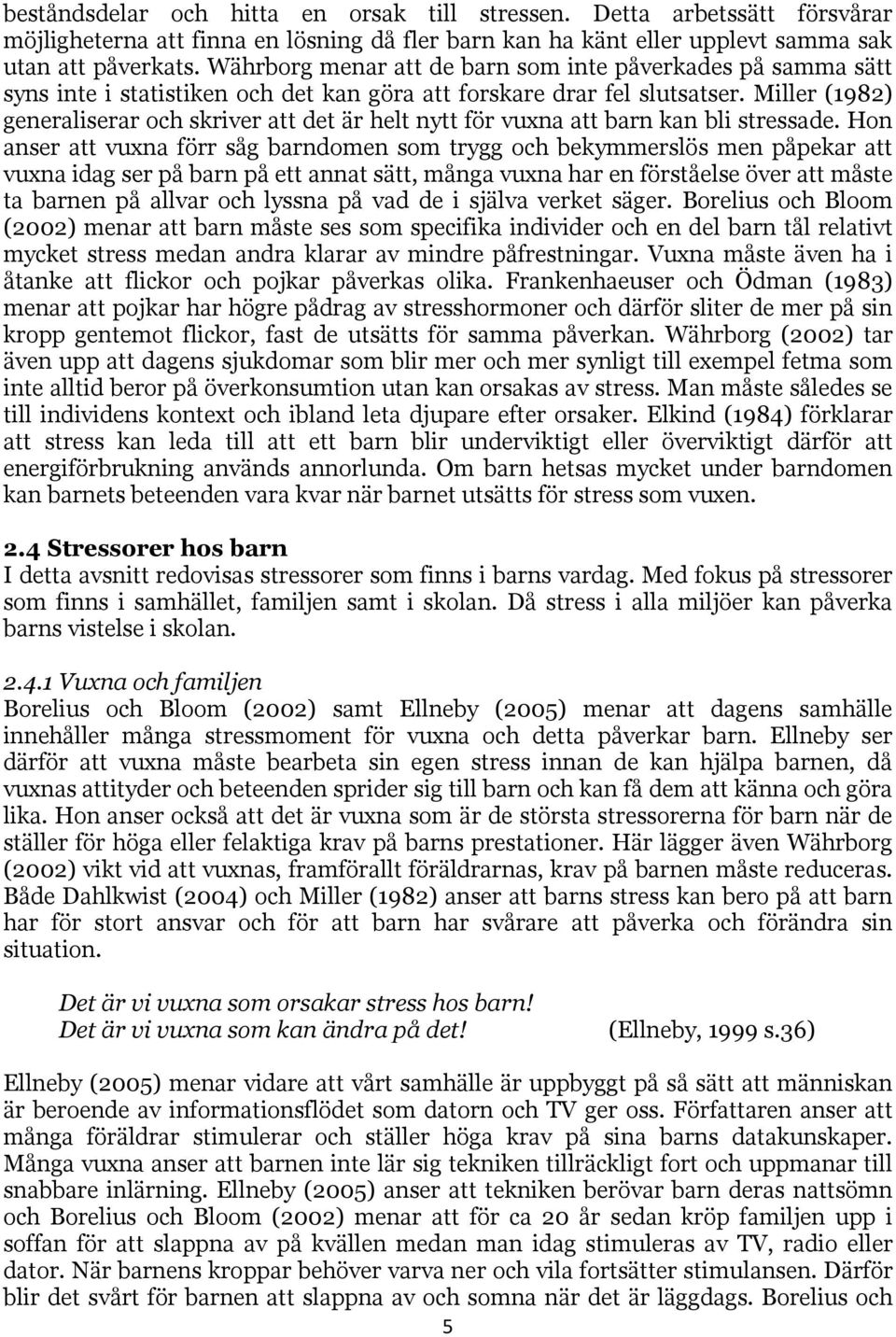 beståndsdelar och hitta en orsak till stressen. Detta arbetssätt försvårar möjligheterna att finna en lösning då fler barn kan ha känt eller upplevt samma sak utan att påverkats. Währborg menar att de barn som inte påverkades på samma sätt syns inte i statistiken och det kan göra att forskare drar fel slutsatser. Miller (1982) generaliserar och skriver att det är helt nytt för vuxna att barn kan bli stressade. Hon anser att vuxna förr såg barndomen som trygg och bekymmerslös men påpekar att vuxna idag ser på barn på ett annat sätt, många vuxna har en förståelse över att måste ta barnen på allvar och lyssna på vad de i själva verket säger. Borelius och Bloom (2002) menar att barn måste ses som specifika individer och en del barn tål relativt mycket stress medan andra klarar av mindre påfrestningar. Vuxna måste även ha i åtanke att flickor och pojkar påverkas olika. Frankenhaeuser och Ödman (1983) menar att pojkar har högre pådrag av stresshormoner och därför sliter de mer på sin kropp gentemot flickor, fast de utsätts för samma påverkan. Währborg (2002) tar även upp att dagens sjukdomar som blir mer och mer synligt till exempel fetma som inte alltid beror på överkonsumtion utan kan orsakas av stress. Man måste således se till individens kontext och ibland leta djupare efter orsaker. Elkind (1984) förklarar att stress kan leda till att ett barn blir underviktigt eller överviktigt därför att energiförbrukning används annorlunda. Om barn hetsas mycket under barndomen kan barnets beteenden vara kvar när barnet utsätts för stress som vuxen.

2.4 Stressorer hos barn
I detta avsnitt redovisas stressorer som finns i barns vardag. Med fokus på stressorer som finns i samhället, familjen samt i skolan. Då stress i alla miljöer kan påverka barns vistelse i skolan.

2.4.1 Vuxna och familjen
Borelius och Bloom (2002) samt Ellneby (2005) menar att dagens samhälle innehåller många stressmoment för vuxna och detta påverkar barn. Ellneby ser därför att vuxna måste bearbeta sin egen stress innan de kan hjälpa barnen, då vuxnas attityder och beteenden sprider sig till barn och kan få dem att känna och göra lika. Hon anser också att det är vuxna som är de största stressorerna för barn när de ställer för höga eller felaktiga krav på barns prestationer. Här lägger även Währborg (2002) vikt vid att vuxnas, framförallt föräldrarnas, krav på barnen måste reduceras. Både Dahlkwist (2004) och Miller (1982) anser att barns stress kan bero på att barn har för stort ansvar och för att barn har svårare att påverka och förändra sin situation.

Det är vi vuxna som orsakar stress hos barn!
Det är vi vuxna som kan ändra på det! (Ellneby, 1999 s.36)

Ellneby (2005) menar vidare att vårt samhälle är uppbyggt på så sätt att människan är beroende av informationsflödet som datorn och TV ger oss. Författaren anser att många föräldrar stimulerar och ställer höga krav på sina barns datakunskaper. Många vuxna anser att barnen inte lär sig tekniken tillräckligt fort och uppmanar till snabbare inlärning. Ellneby (2005) anser att tekniken berövar barn deras nattsömn och Borelius och Bloom (2002) menar att för ca 20 år sedan kröp familjen upp i soffan för att slappna av på kvällen medan man idag stimuleras av TV, radio eller dator. När barnens kroppar behöver varva ner och vila fortsätter stimulansen. Därför blir det svårt för barnen att slappna av och somna när det är läggdags. Borelius och

5